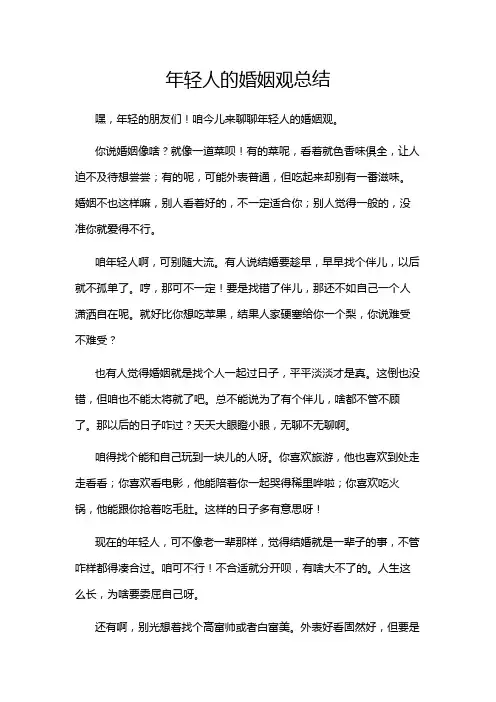 年轻人的婚姻观总结

嘿，年轻的朋友们！咱今儿来聊聊年轻人的婚姻观。

你说婚姻像啥？就像一道菜呗！有的菜呢，看着就色香味俱全，让人迫不及待想尝尝；有的呢，可能外表普通，但吃起来却别有一番滋味。婚姻不也这样嘛，别人看着好的，不一定适合你；别人觉得一般的，没准你就爱得不行。

咱年轻人啊，可别随大流。有人说结婚要趁早，早早找个伴儿，以后就不孤单了。哼，那可不一定！要是找错了伴儿，那还不如自己一个人潇洒自在呢。就好比你想吃苹果，结果人家硬塞给你一个梨，你说难受不难受？

也有人觉得婚姻就是找个人一起过日子，平平淡淡才是真。这倒也没错，但咱也不能太将就了吧。总不能说为了有个伴儿，啥都不管不顾了。那以后的日子咋过？天天大眼瞪小眼，无聊不无聊啊。

咱得找个能和自己玩到一块儿的人呀。你喜欢旅游，他也喜欢到处走走看看；你喜欢看电影，他能陪着你一起哭得稀里哗啦；你喜欢吃火锅，他能跟你抢着吃毛肚。这样的日子多有意思呀！

现在的年轻人，可不像老一辈那样，觉得结婚就是一辈子的事，不管咋样都得凑合过。咱可不行！不合适就分开呗，有啥大不了的。人生这么长，为啥要委屈自己呀。

还有啊，别光想着找个高富帅或者白富美。外表好看固然好，但要是